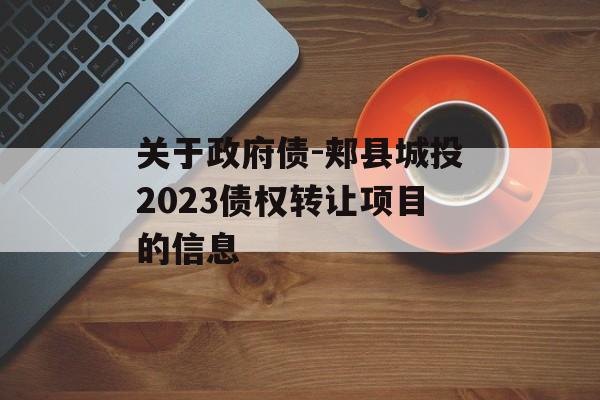 关于政府债-郏县城投2023债权转让项目的信息